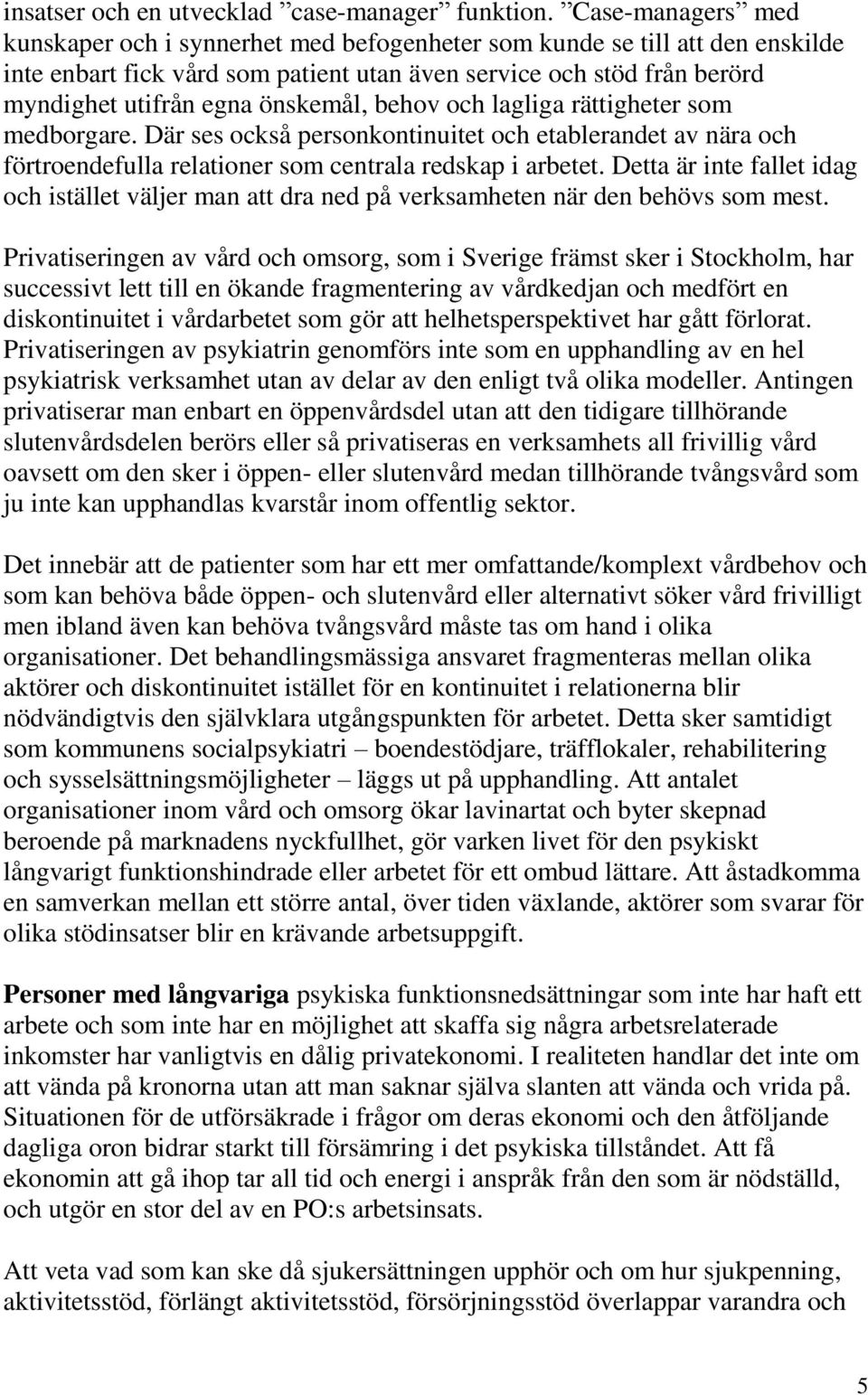 insatser och en utvecklad ”case-manager” funktion. ”Case-managers” med kunskaper och i synnerhet med befogenheter som kunde se till att den enskilde inte enbart fick vård som patient utan även service och stöd från berörd myndighet utifrån egna önskemål, behov och lagliga rättigheter som medborgare. Där ses också personkontinuitet och etablerandet av nära och förtroendefulla relationer som centrala redskap i arbetet. Detta är inte fallet idag och istället väljer man att dra ned på verksamheten när den behövs som mest.

Privatiseringen av vård och omsorg, som i Sverige främst sker i Stockholm, har successivt lett till en ökande fragmentering av vårdkedjan och medfört en diskontinuitet i vårdarbetet som gör att helhetsperspektivet har gått förlorat. Privatiseringen av psykiatrin genomförs inte som en upphandling av en hel psykiatrisk verksamhet utan av delar av den enligt två olika modeller. Antingen privatiserar man enbart en öppenvårdsdel utan att den tidigare tillhörande slutenvårdsdelen berörs eller så privatiseras en verksamhets all frivillig vård oavsett om den sker i öppen- eller slutenvård medan tillhörande tvångsvård som ju inte kan upphandlas kvarstår inom offentlig sektor.

Det innebär att de patienter som har ett mer omfattande/komplext vårdbehov och som kan behöva både öppen- och slutenvård eller alternativt söker vård frivilligt men ibland även kan behöva tvångsvård måste tas om hand i olika organisationer. Det behandlingsmässiga ansvaret fragmenteras mellan olika aktörer och diskontinuitet istället för en kontinuitet i relationerna blir nödvändigtvis den självklara utgångspunkten för arbetet. Detta sker samtidigt som kommunens socialpsykiatri – boendestödjare, träfflokaler, rehabilitering och sysselsättningsmöjligheter – läggs ut på upphandling. Att antalet organisationer inom vård och omsorg ökar lavinartat och byter skepnad beroende på marknadens nyckfullhet, gör varken livet för den psykiskt långvarigt funktionshindrade eller arbetet för ett ombud lättare. Att åstadkomma en samverkan mellan ett större antal, över tiden växlande, aktörer som svarar för olika stödinsatser blir en krävande arbetsuppgift.

Personer med långvariga psykiska funktionsnedsättningar som inte har haft ett arbete och som inte har en möjlighet att skaffa sig några arbetsrelaterade inkomster har vanligtvis en dålig privatekonomi. I realiteten handlar det inte om att vända på kronorna utan att man saknar själva slanten att vända och vrida på. Situationen för de utförsäkrade i frågor om deras ekonomi och den åtföljande dagliga oron bidrar starkt till försämring i det psykiska tillståndet. Att få ekonomin att gå ihop tar all tid och energi i anspråk från den som är nödställd, och utgör en stor del av en PO:s arbetsinsats.

Att veta vad som kan ske då sjukersättningen upphör och om hur sjukpenning, aktivitetsstöd, förlängt aktivitetsstöd, försörjningsstöd överlappar varandra och

5